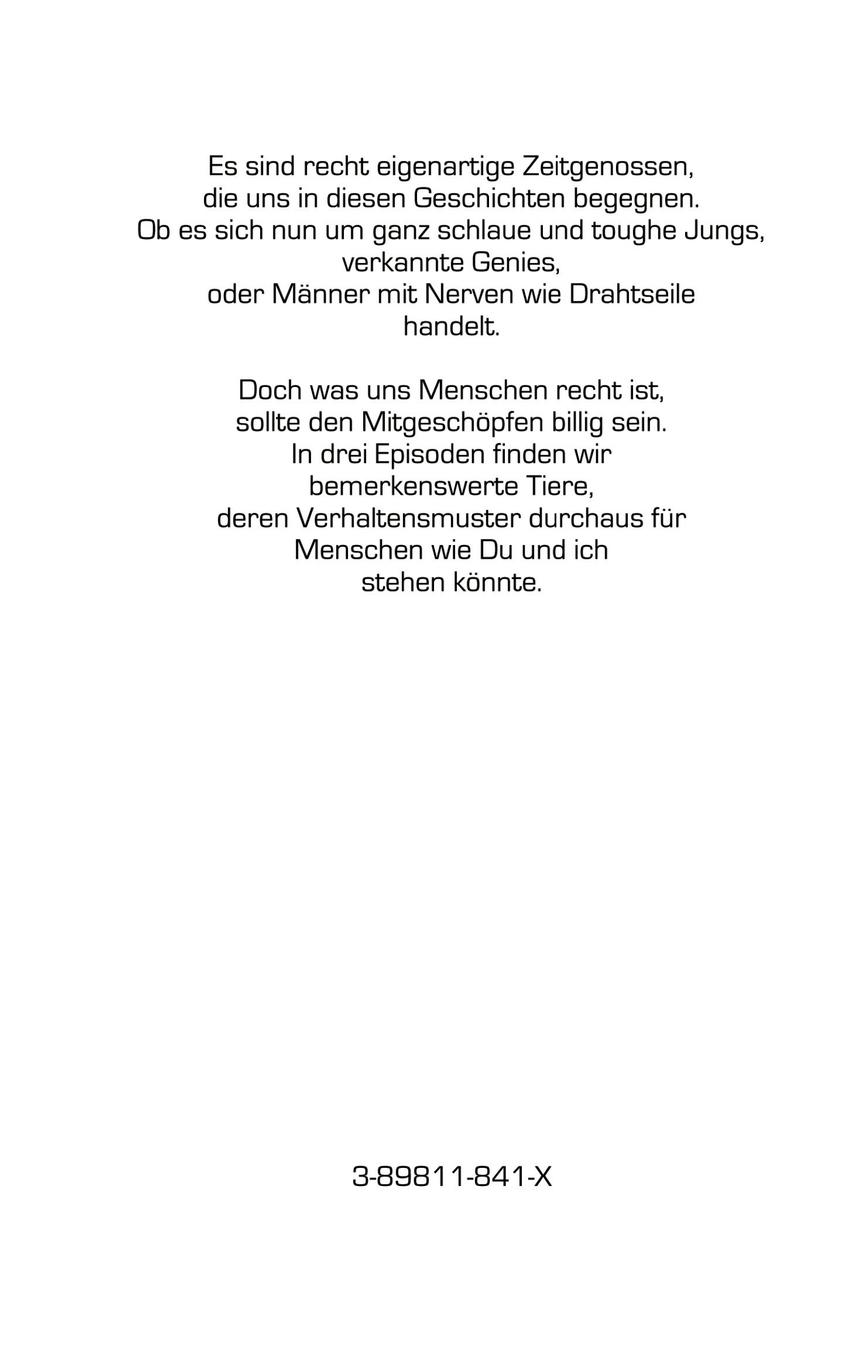 Es sind recht eigenartige Zeitgenossen,
die uns in diesen Geschichten begegnen.
Ob es sich nun um ganz schlaue und toughe Jungs,
verkannte Genies,
oder Männer mit Nerven wie Drahtseile
handelt.

Doch was uns Menschen recht ist,
sollte den Mitgeschöpfen billig sein.
In drei Episoden finden wir
bemerkenswerte Tiere,
deren Verhaltensmuster durchaus für
Menschen wie Du und ich
stehen könnte.

3-89811-841-X